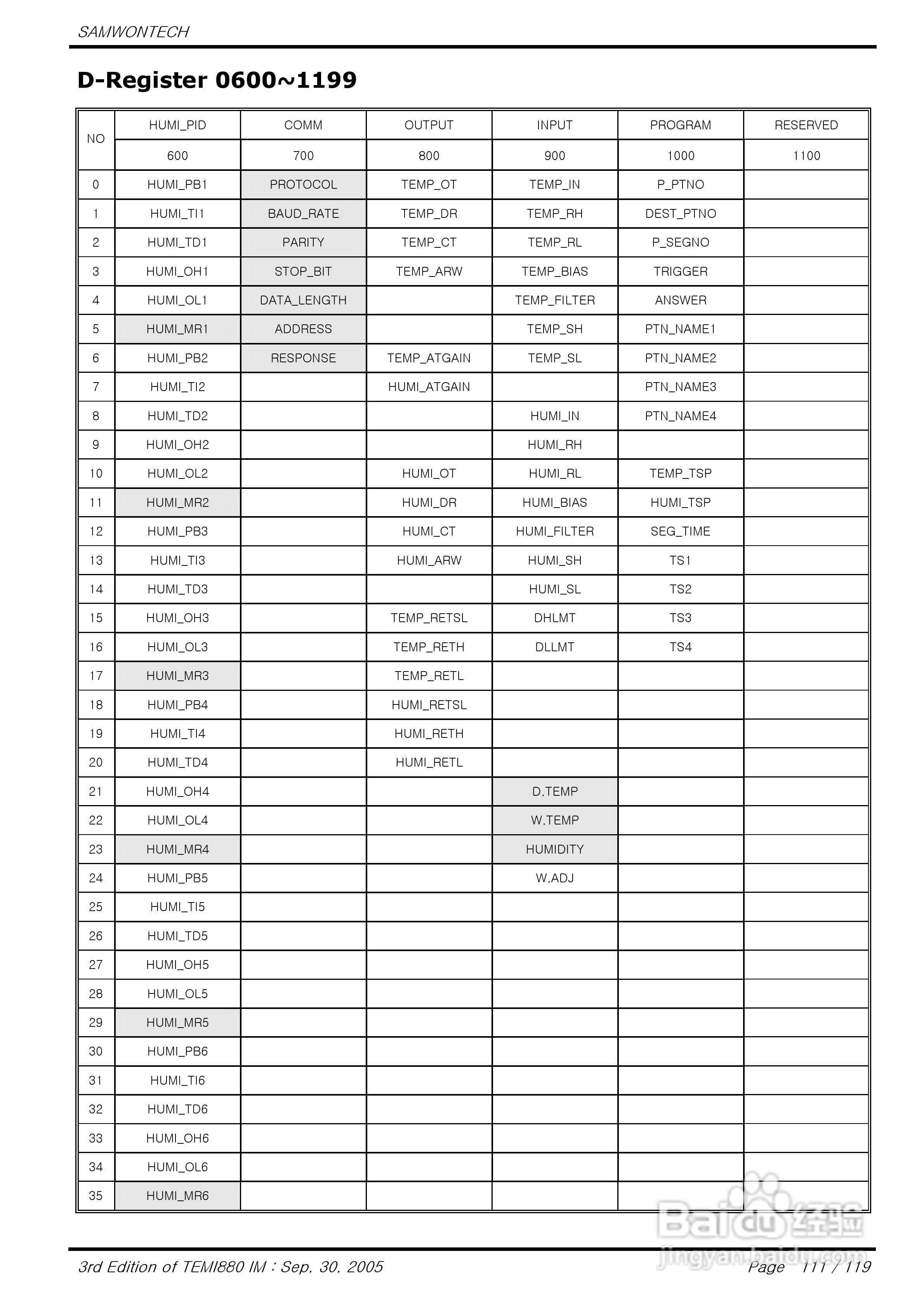 SAMWONTECH

D-Register 0600~1199

| NO | HUMI_PID | COMM | OUTPUT | INPUT | PROGRAM | RESERVED |
|---|---|---|---|---|---|---|
| | 600 | 700 | 800 | 900 | 1000 | 1100 |
| 0 | HUMI_PB1 | PROTOCOL | TEMP_OT | TEMP_IN | P_PTNO | |
| 1 | HUMI_TI1 | BAUD_RATE | TEMP_DR | TEMP_RH | DEST_PTNO | |
| 2 | HUMI_TD1 | PARITY | TEMP_CT | TEMP_RL | P_SEGNO | |
| 3 | HUMI_OH1 | STOP_BIT | TEMP_ARW | TEMP_BIAS | TRIGGER | |
| 4 | HUMI_OL1 | DATA_LENGTH | | TEMP_FILTER | ANSWER | |
| 5 | HUMI_MR1 | ADDRESS | | TEMP_SH | PTN_NAME1 | |
| 6 | HUMI_PB2 | RESPONSE | TEMP_ATGAIN | TEMP_SL | PTN_NAME2 | |
| 7 | HUMI_TI2 | | HUMI_ATGAIN | | PTN_NAME3 | |
| 8 | HUMI_TD2 | | | HUMI_IN | PTN_NAME4 | |
| 9 | HUMI_OH2 | | | HUMI_RH | | |
| 10 | HUMI_OL2 | | HUMI_OT | HUMI_RL | TEMP_TSP | |
| 11 | HUMI_MR2 | | HUMI_DR | HUMI_BIAS | HUMI_TSP | |
| 12 | HUMI_PB3 | | HUMI_CT | HUMI_FILTER | SEG_TIME | |
| 13 | HUMI_TI3 | | HUMI_ARW | HUMI_SH | TS1 | |
| 14 | HUMI_TD3 | | | HUMI_SL | TS2 | |
| 15 | HUMI_OH3 | | TEMP_RETSL | DHLMT | TS3 | |
| 16 | HUMI_OL3 | | TEMP_RETH | DLLMT | TS4 | |
| 17 | HUMI_MR3 | | TEMP_RETL | | | |
| 18 | HUMI_PB4 | | HUMI_RETSL | | | |
| 19 | HUMI_TI4 | | HUMI_RETH | | | |
| 20 | HUMI_TD4 | | HUMI_RETL | | | |
| 21 | HUMI_OH4 | | | D.TEMP | | |
| 22 | HUMI_OL4 | | | W.TEMP | | |
| 23 | HUMI_MR4 | | | HUMIDITY | | |
| 24 | HUMI_PB5 | | | W.ADJ | | |
| 25 | HUMI_TI5 | | | | | |
| 26 | HUMI_TD5 | | | | | |
| 27 | HUMI_OH5 | | | | | |
| 28 | HUMI_OL5 | | | | | |
| 29 | HUMI_MR5 | | | | | |
| 30 | HUMI_PB6 | | | | | |
| 31 | HUMI_TI6 | | | | | |
| 32 | HUMI_TD6 | | | | | |
| 33 | HUMI_OH6 | | | | | |
| 34 | HUMI_OL6 | | | | | |
| 35 | HUMI_MR6 | | | | | |

Baidu 经验
jingyan.baidu.com

3rd Edition of TEMI880 IM : Sep. 30. 2005 Page 111 / 119